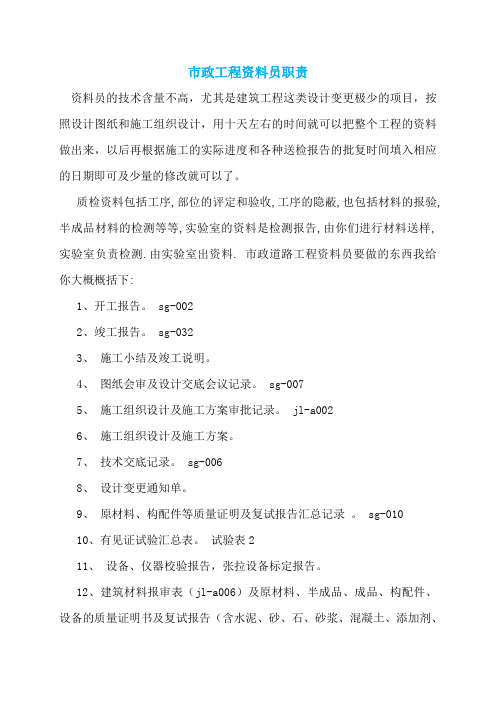 市政工程资料员职责

资料员的技术含量不高，尤其是建筑工程这类设计变更极少的项目，按照设计图纸和施工组织设计，用十天左右的时间就可以把整个工程的资料做出来，以后再根据施工的实际进度和各种送检报告的批复时间填入相应的日期即可及少量的修改就可以了。

质检资料包括工序,部位的评定和验收,工序的隐蔽,也包括材料的报验,半成品材料的检测等等,实验室的资料是检测报告,由你们进行材料送样,实验室负责检测.由实验室出资料. 市政道路工程资料员要做的东西我给你大概概括下:

1、开工报告。 sg-002

2、竣工报告。 sg-032

3、 施工小结及竣工说明。

4、 图纸会审及设计交底会议记录。 sg-007

5、 施工组织设计及施工方案审批记录。 jl-a002

6、 施工组织设计及施工方案。

7、 技术交底记录。 sg-006

8、 设计变更通知单。

9、 原材料、构配件等质量证明及复试报告汇总记录 。 sg-010

10、有见证试验汇总表。 试验表 2

11、 设备、仪器校验报告，张拉设备标定报告。

12、建筑材料报审表（jl-a006）及原材料、半成品、成品、构配件、设备的质量证明书及复试报告（含水泥、砂、石、砂浆、混凝土、添加剂、